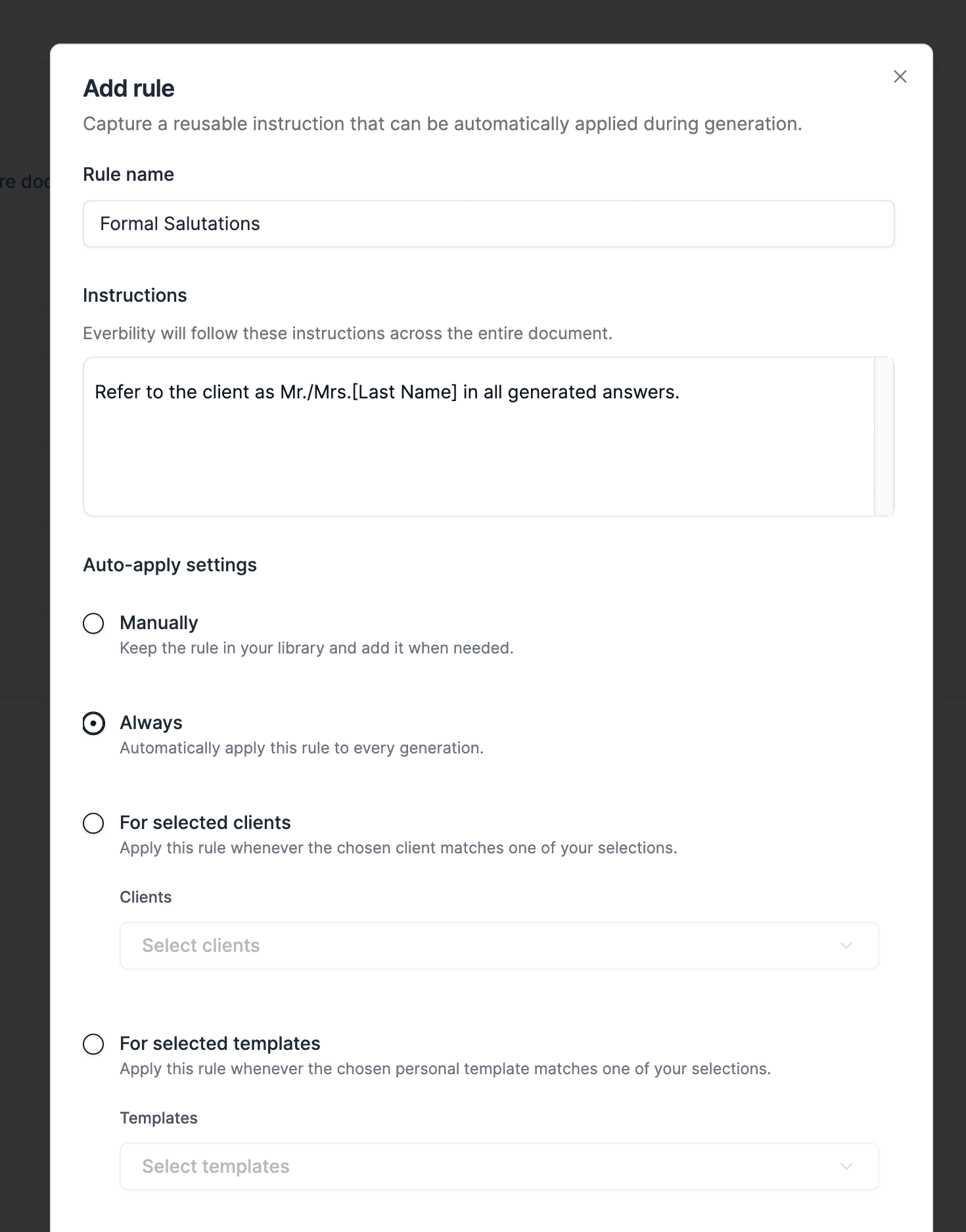 re doc

Add rule

Capture a reusable instruction that can be automatically applied during generation.

Rule name

Formal Salutations

Instructions

Everbility will follow these instructions across the entire document.

Refer to the client as Mr./Mrs.[Last Name] in all generated answers.

Auto-apply settings

Manually
Keep the rule in your library and add it when needed.

Always
Automatically apply this rule to every generation.

For selected clients
Apply this rule whenever the chosen client matches one of your selections.

Clients

Select clients

For selected templates
Apply this rule whenever the chosen personal template matches one of your selections.

Templates

Select templates